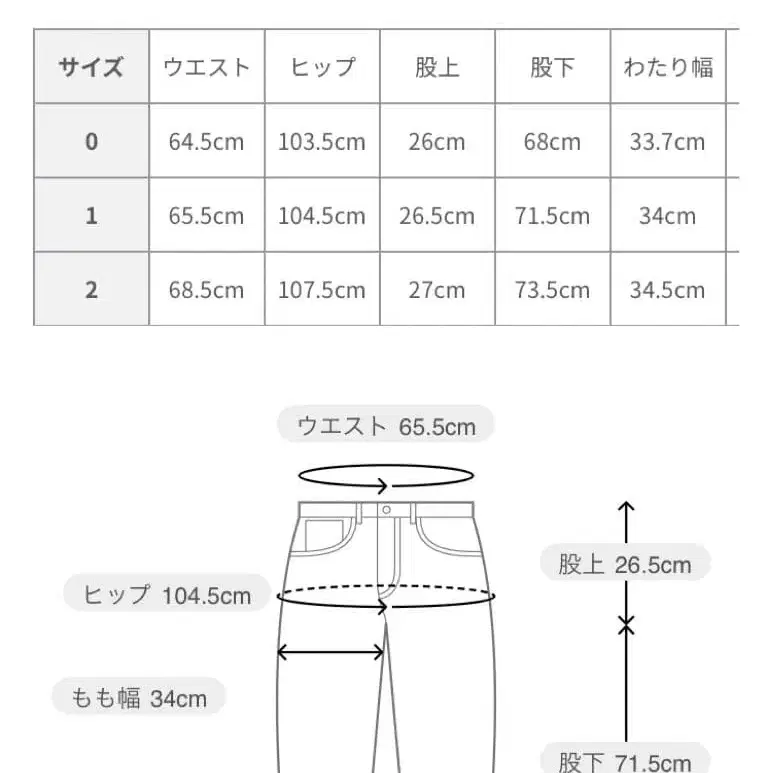 | サイズ | ウエスト | ヒップ | 股上 | 股下 | わたり幅 |
|---|---|---|---|---|---|
| 0 | 64.5cm | 103.5cm | 26cm | 68cm | 33.7cm |
| 1 | 65.5cm | 104.5cm | 26.5cm | 71.5cm | 34cm |
| 2 | 68.5cm | 107.5cm | 27cm | 73.5cm | 34.5cm |

ウエスト 65.5cm

股上 26.5cm

ヒップ 104.5cm

もも幅 34cm

股下 71.5cm